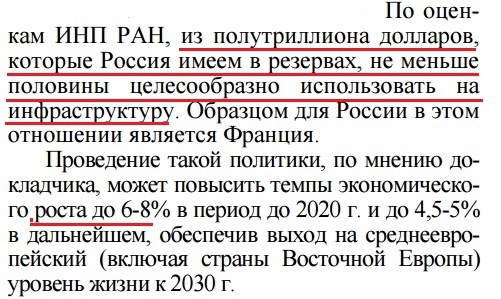 По оценкам ИНП РАН, из полутриллиона долларов, которые Россия имеем в резервах, не меньше половины целесообразно использовать на инфраструктуру. Образцом для России в этом отношении является Франция.

Проведение такой политики, по мнению докладчика, может повысить темпы экономического роста до 6-8% в период до 2020 г. и до 4,5-5% в дальнейшем, обеспечив выход на среднеевропейский (включая страны Восточной Европы) уровень жизни к 2030 г.